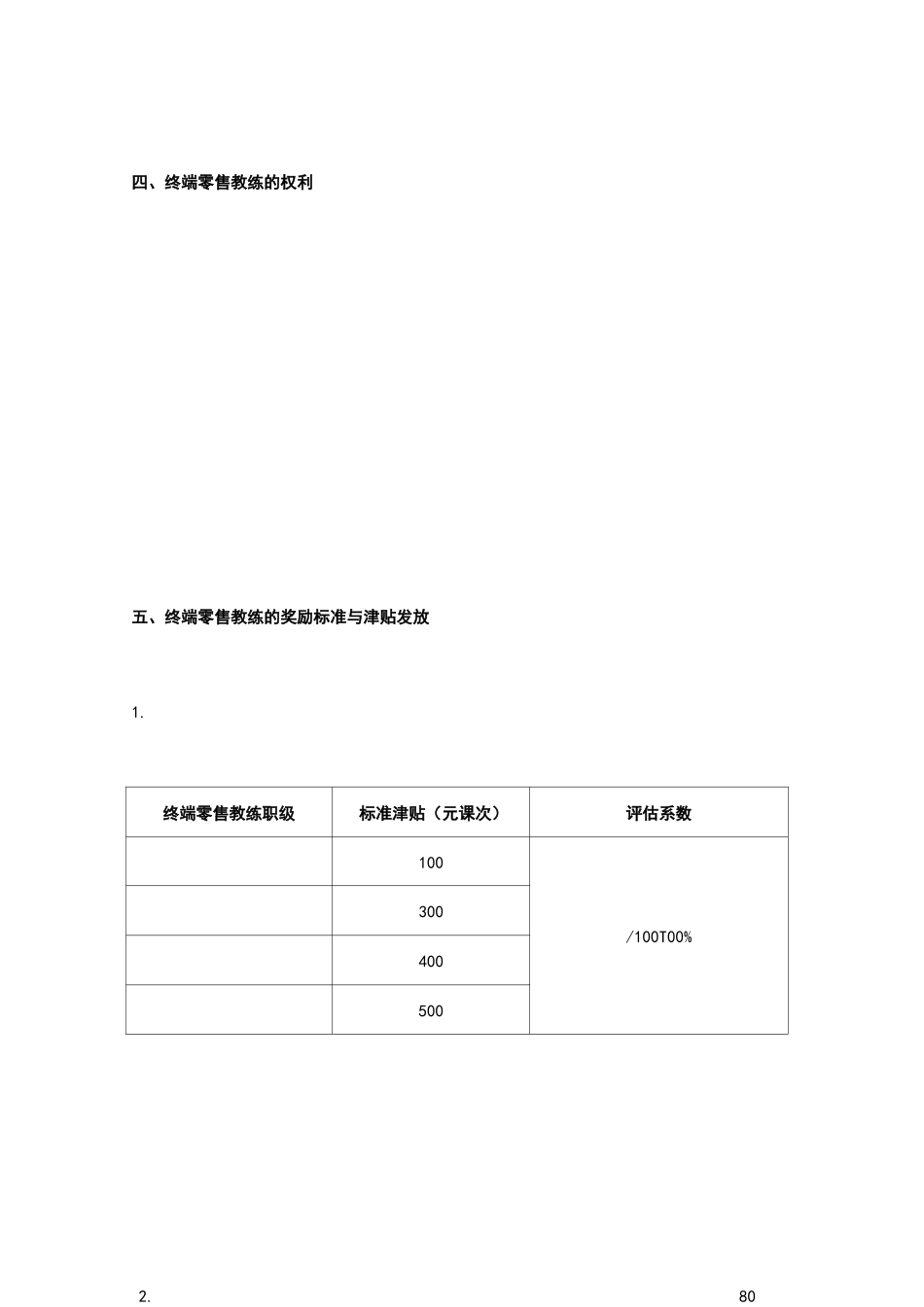 四、终端零售教练的权利

五、终端零售教练的奖励标准与津贴发放

1.

| 终端零售教练职级 | 标准津贴（元课次） | 评估系数 |
|---|---|---|
|  | 100 | /100T00% |
|  | 300 | |
|  | 400 | |
|  | 500 | |

2.

80